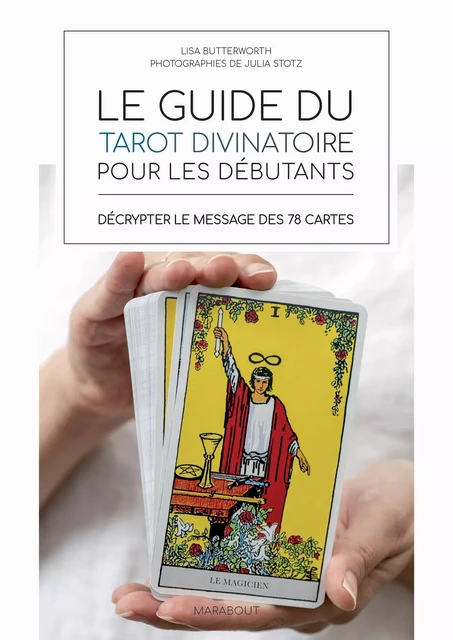 LISA BUTTERWORTH
PHOTOGRAPHIES DE JULIA STOTZ

LE GUIDE DU
TAROT DIVINATOIRE
POUR LES DÉBUTANTS

DÉCRYPTER LE MESSAGE DES 78 CARTES

I

LE MAGICIEN

MARABOUT